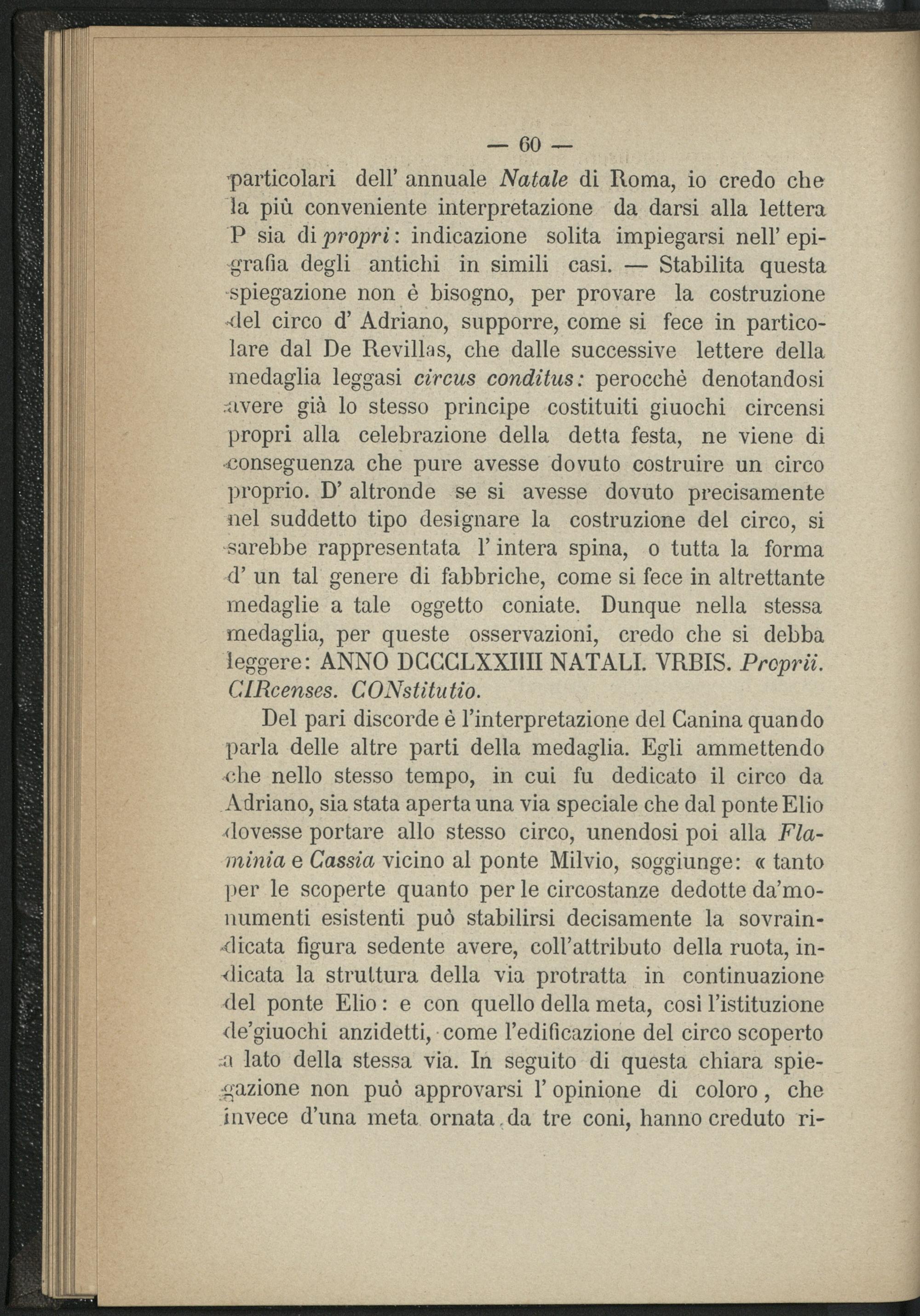 — 60 —

particolari dell' annuale Natale di Roma, io credo che la più conveniente interpretazione da darsi alla lettera P sia di propri: indicazione solita impiegarsi nell' epigrafia degli antichi in simili casi. — Stabilita questa spiegazione non è bisogno, per provare la costruzione del circo d' Adriano, supporre, come si fece in particolare dal De Revillas, che dalle successive lettere della medaglia leggasi circus conditus: perocchè denotandosi avere già lo stesso principe costituiti giuochi circensi propri alla celebrazione della detta festa, ne viene di conseguenza che pure avesse dovuto costruire un circo proprio. D' altronde se si avesse dovuto precisamente nel suddetto tipo designare la costruzione del circo, si sarebbe rappresentata l' intera spina, o tutta la forma d' un tal genere di fabbriche, come si fece in altrettante medaglie a tale oggetto coniate. Dunque nella stessa medaglia, per queste osservazioni, credo che si debba leggere: ANNO DCCCLXXIIII NATALI. VRBIS. Proprii. CIRcenses. CONstitutio.

Del pari discorde è l'interpretazione del Canina quando parla delle altre parti della medaglia. Egli ammettendo che nello stesso tempo, in cui fu dedicato il circo da Adriano, sia stata aperta una via speciale che dal ponte Elio dovesse portare allo stesso circo, unendosi poi alla Flaminia e Cassia vicino al ponte Milvio, soggiunge: « tanto per le scoperte quanto per le circostanze dedotte da'monumenti esistenti può stabilirsi decisamente la sovraindicata figura sedente avere, coll'attributo della ruota, indicata la struttura della via protratta in continuazione del ponte Elio: e con quello della meta, così l'istituzione de'giuochi anzidetti, come l'edificazione del circo scoperto a lato della stessa via. In seguito di questa chiara spiegazione non può approvarsi l' opinione di coloro, che invece d'una meta ornata da tre coni, hanno creduto ri-